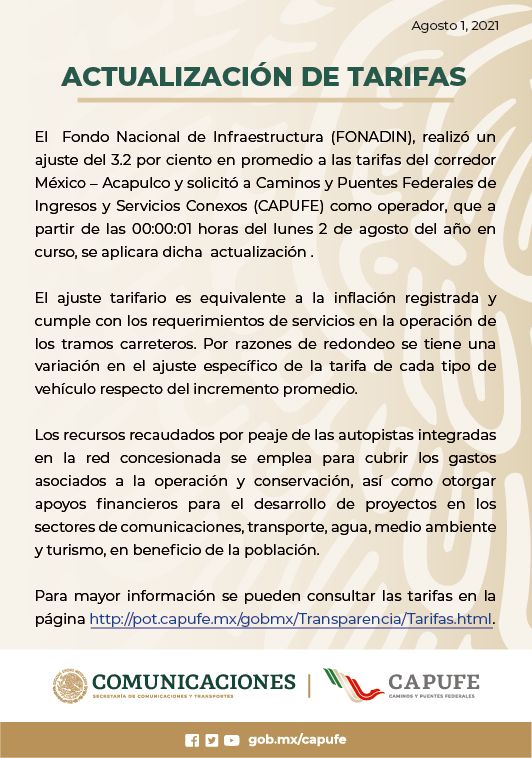 Agosto 1, 2021

ACTUALIZACIÓN DE TARIFAS

El Fondo Nacional de Infraestructura (FONADIN), realizó un ajuste del 3.2 por ciento en promedio a las tarifas del corredor México – Acapulco y solicitó a Caminos y Puentes Federales de Ingresos y Servicios Conexos (CAPUFE) como operador, que a partir de las 00:00:01 horas del lunes 2 de agosto del año en curso, se aplicara dicha actualización .

El ajuste tarifario es equivalente a la inflación registrada y cumple con los requerimientos de servicios en la operación de los tramos carreteros. Por razones de redondeo se tiene una variación en el ajuste específico de la tarifa de cada tipo de vehículo respecto del incremento promedio.

Los recursos recaudados por peaje de las autopistas integradas en la red concesionada se emplea para cubrir los gastos asociados a la operación y conservación, así como otorgar apoyos financieros para el desarrollo de proyectos en los sectores de comunicaciones, transporte, agua, medio ambiente y turismo, en beneficio de la población.

Para mayor información se pueden consultar las tarifas en la página http://pot.capufe.mx/gobmx/Transparencia/Tarifas.html.

COMUNICACIONES
SECRETARÍA DE COMUNICACIONES Y TRANSPORTES
CAPUFE
CAMINOS Y PUENTES FEDERALES

gob.mx/capufe